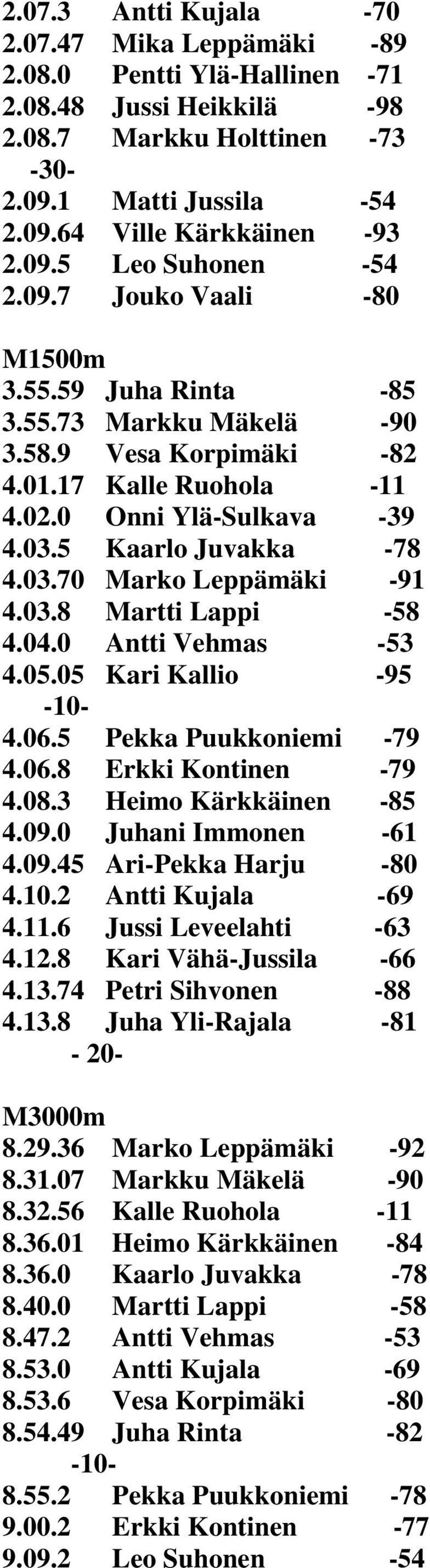 2.07.3 Antti Kujala -70
2.07.47 Mika Leppämäki -89
2.08.0 Pentti Ylä-Hallinen -71
2.08.48 Jussi Heikkilä -98
2.08.7 Markku Holttinen -73
-30-
2.09.1 Matti Jussila -54
2.09.64 Ville Kärkkäinen -93
2.09.5 Leo Suhonen -54
2.09.7 Jouko Vaali -80

M1500m
3.55.59 Juha Rinta -85
3.55.73 Markku Mäkelä -90
3.58.9 Vesa Korpimäki -82
4.01.17 Kalle Ruohola -11
4.02.0 Onni Ylä-Sulkava -39
4.03.5 Kaarlo Juvakka -78
4.03.70 Marko Leppämäki -91
4.03.8 Martti Lappi -58
4.04.0 Antti Vehmas -53
4.05.05 Kari Kallio -95
-10-
4.06.5 Pekka Puukkoniemi -79
4.06.8 Erkki Kontinen -79
4.08.3 Heimo Kärkkäinen -85
4.09.0 Juhani Immonen -61
4.09.45 Ari-Pekka Harju -80
4.10.2 Antti Kujala -69
4.11.6 Jussi Leveelahti -63
4.12.8 Kari Vähä-Jussila -66
4.13.74 Petri Sihvonen -88
4.13.8 Juha Yli-Rajala -81
- 20-

M3000m
8.29.36 Marko Leppämäki -92
8.31.07 Markku Mäkelä -90
8.32.56 Kalle Ruohola -11
8.36.01 Heimo Kärkkäinen -84
8.36.0 Kaarlo Juvakka -78
8.40.0 Martti Lappi -58
8.47.2 Antti Vehmas -53
8.53.0 Antti Kujala -69
8.53.6 Vesa Korpimäki -80
8.54.49 Juha Rinta -82
-10-
8.55.2 Pekka Puukkoniemi -78
9.00.2 Erkki Kontinen -77
9.09.2 Leo Suhonen -54